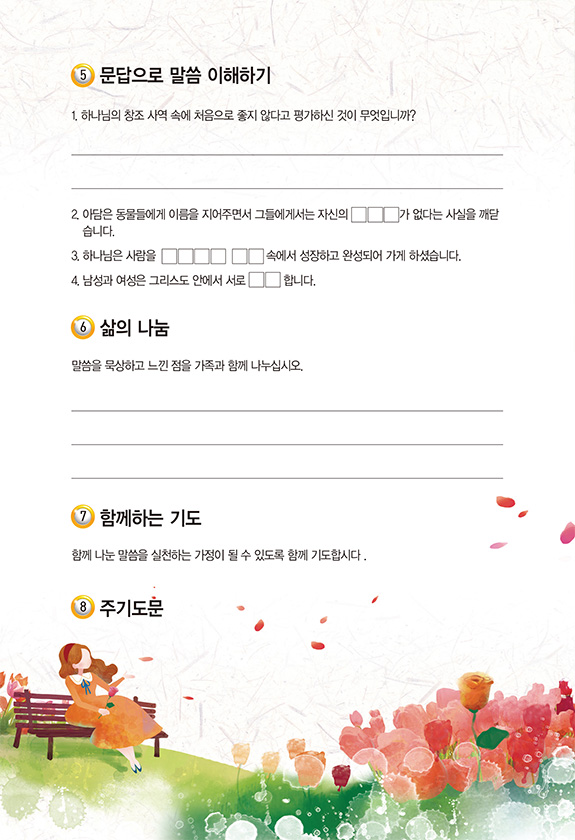 5 문답으로 말씀 이해하기

1. 하나님의 창조 사역 속에 처음으로 좋지 않다고 평가하신 것이 무엇입니까?

2. 아담은 동물들에게 이름을 지어주면서 그들에게서는 자신의 □□□가 없다는 사실을 깨닫습니다.

3. 하나님은 사람을 □□□□ □□속에서 성장하고 완성되어 가게 하셨습니다.

4. 남성과 여성은 그리스도 안에서 서로 □□ 합니다.

6 삶의 나눔

말씀을 묵상하고 느낀 점을 가족과 함께 나누십시오.

7 함께하는 기도

함께 나눈 말씀을 실천하는 가정이 될 수 있도록 함께 기도합시다 .

8 주기도문